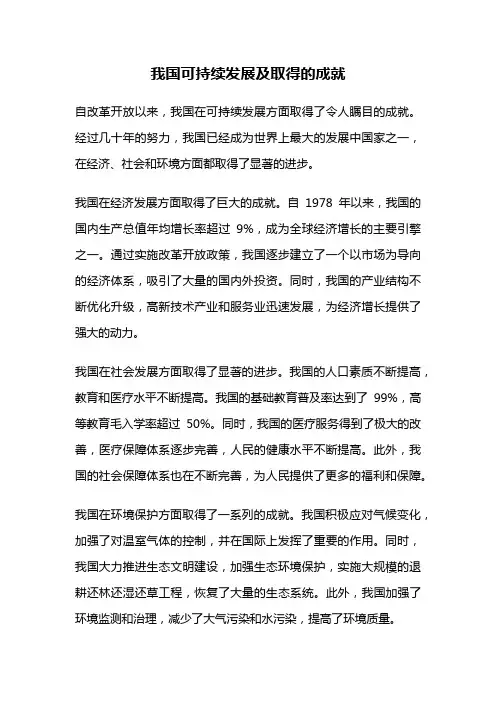 我国可持续发展及取得的成就

自改革开放以来，我国在可持续发展方面取得了令人瞩目的成就。经过几十年的努力，我国已经成为世界上最大的发展中国家之一，在经济、社会和环境方面都取得了显著的进步。

我国在经济发展方面取得了巨大的成就。自 1978 年以来，我国的国内生产总值年均增长率超过 9%，成为全球经济增长的主要引擎之一。通过实施改革开放政策，我国逐步建立了一个以市场为导向的经济体系，吸引了大量的国内外投资。同时，我国的产业结构不断优化升级，高新技术产业和服务业迅速发展，为经济增长提供了强大的动力。

我国在社会发展方面取得了显著的进步。我国的人口素质不断提高，教育和医疗水平不断提高。我国的基础教育普及率达到了 99%，高等教育毛入学率超过 50%。同时，我国的医疗服务得到了极大的改善，医疗保障体系逐步完善，人民的健康水平不断提高。此外，我国的社会保障体系也在不断完善，为人民提供了更多的福利和保障。

我国在环境保护方面取得了一系列的成就。我国积极应对气候变化，加强了对温室气体的控制，并在国际上发挥了重要的作用。同时，我国大力推进生态文明建设，加强生态环境保护，实施大规模的退耕还林还湿还草工程，恢复了大量的生态系统。此外，我国加强了环境监测和治理，减少了大气污染和水污染，提高了环境质量。